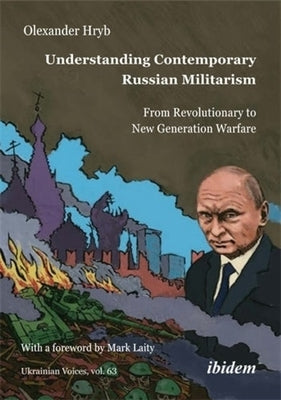 Olexander Hryb

Understanding Contemporary Russian Militarism

From Revolutionary to New Generation Warfare

With a foreword by Mark Laity

Ukrainian Voices, vol. 63

ibidem